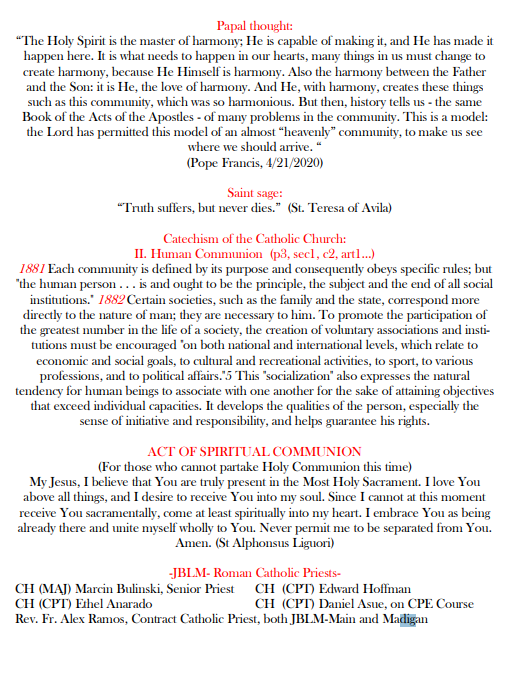 Papal thought:
“The Holy Spirit is the master of harmony; He is capable of making it, and He has made it happen here. It is what needs to happen in our hearts, many things in us must change to create harmony, because He Himself is harmony. Also the harmony between the Father and the Son: it is He, the love of harmony. And He, with harmony, creates these things such as this community, which was so harmonious. But then, history tells us - the same Book of the Acts of the Apostles - of many problems in the community. This is a model: the Lord has permitted this model of an almost “heavenly” community, to make us see where we should arrive. “
(Pope Francis, 4/21/2020)

Saint sage:
“Truth suffers, but never dies.” (St. Teresa of Avila)

Catechism of the Catholic Church:
II. Human Communion (p3, sec1, c2, art1...)
1881 Each community is defined by its purpose and consequently obeys specific rules; but "the human person . . . is and ought to be the principle, the subject and the end of all social institutions." 1882 Certain societies, such as the family and the state, correspond more directly to the nature of man; they are necessary to him. To promote the participation of the greatest number in the life of a society, the creation of voluntary associations and institutions must be encouraged "on both national and international levels, which relate to economic and social goals, to cultural and recreational activities, to sport, to various professions, and to political affairs."5 This "socialization" also expresses the natural tendency for human beings to associate with one another for the sake of attaining objectives that exceed individual capacities. It develops the qualities of the person, especially the sense of initiative and responsibility, and helps guarantee his rights.

ACT OF SPIRITUAL COMMUNION
(For those who cannot partake Holy Communion this time)
My Jesus, I believe that You are truly present in the Most Holy Sacrament. I love You above all things, and I desire to receive You into my soul. Since I cannot at this moment receive You sacramentally, come at least spiritually into my heart. I embrace You as being already there and unite myself wholly to You. Never permit me to be separated from You. Amen. (St Alphonsus Liguori)

-JBLM- Roman Catholic Priests-
CH (MAJ) Marcin Bulinski, Senior Priest
CH (CPT) Edward Hoffman
CH (CPT) Ethel Anarado
CH (CPT) Daniel Asue, on CPE Course
Rev. Fr. Alex Ramos, Contract Catholic Priest, both JBLM-Main and Madigan